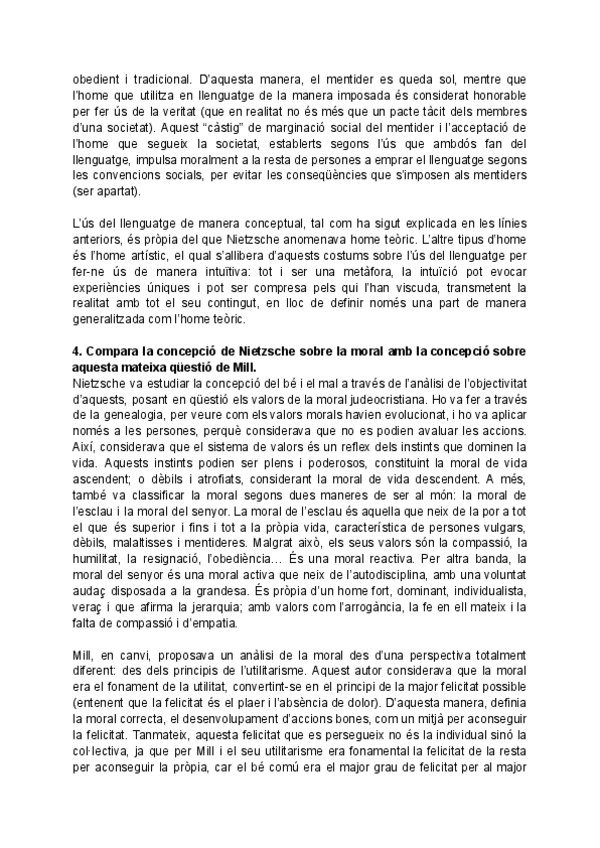 obedient i tradicional. D'aquesta manera, el mentider es queda sol, mentre que l'home que utilitza en llenguatge de la manera imposada és considerat honorable per fer ús de la veritat (que en realitat no és més que un pacte tàcit dels membres d'una societat). Aquest "càstig" de marginació social del mentider i l'acceptació de l'home que segueix la societat, establerts segons l'ús que ambdós fan del llenguatge, impulsa moralment a la resta de persones a emprar el llenguatge segons les convencions socials, per evitar les conseqüències que s'imposen als mentiders (ser apartat).

L'ús del llenguatge de manera conceptual, tal com ha sigut explicada en les línies anteriors, és pròpia del que Nietzsche anomenava home teòric. L'altre tipus d'home és l'home artístic, el qual s'allibera d'aquests costums sobre l'ús del llenguatge per fer-ne ús de manera intuïtiva: tot i ser una metàfora, la intuïció pot evocar experiències úniques i pot ser compresa pels qui l'han viscuda, transmetent la realitat amb tot el seu contingut, en lloc de definir només una part de manera generalitzada com l'home teòric.

4. Compara la concepció de Nietzsche sobre la moral amb la concepció sobre aquesta mateixa qüestió de Mill.
Nietzsche va estudiar la concepció del bé i el mal a través de l'anàlisi de l'objectivitat d'aquests, posant en qüestió els valors de la moral judeocristiana. Ho va fer a través de la genealogia, per veure com els valors morals havien evolucionat, i ho va aplicar només a les persones, perquè considerava que no es podien avaluar les accions. Així, considerava que el sistema de valors és un reflex dels instints que dominen la vida. Aquests instints podien ser plens i poderosos, constituint la moral de vida ascendent; o dèbils i atrofiats, considerant la moral de vida descendent. A més, també va classificar la moral segons dues maneres de ser al món: la moral de l'esclau i la moral del senyor. La moral de l'esclau és aquella que neix de la por a tot el que és superior i fins i tot a la pròpia vida, característica de persones vulgars, dèbils, malaltisses i mentideres. Malgrat això, els seus valors són la compassió, la humilitat, la resignació, l'obediència... És una moral reactiva. Per altra banda, la moral del senyor és una moral activa que neix de l'autodisciplina, amb una voluntat audaç disposada a la grandesa. És pròpia d'un home fort, dominant, individualista, veraç i que afirma la jerarquia; amb valors com l'arrogància, la fe en ell mateix i la falta de compassió i d'empatia.

Mill, en canvi, proposava un anàlisi de la moral des d'una perspectiva totalment diferent: des dels principis de l'utilitarisme. Aquest autor considerava que la moral era el fonament de la utilitat, convertint-se en el principi de la major felicitat possible (entenent que la felicitat és el plaer i l'absència de dolor). D'aquesta manera, definia la moral correcta, el desenvolupament d'accions bones, com un mitjà per aconseguir la felicitat. Tanmateix, aquesta felicitat que es persegueix no és la individual sinó la col·lectiva, ja que per Mill i el seu utilitarisme era fonamental la felicitat de la resta per aconseguir la pròpia, car el bé comú era el major grau de felicitat per al major